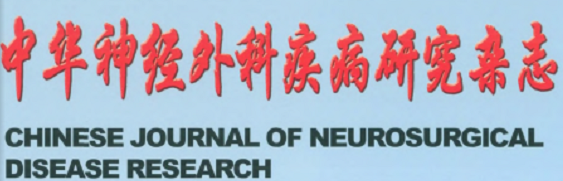 中华神经外科疾病研究杂志

CHINESE JOURNAL OF NEUROSURGICAL DISEASE RESEARCH